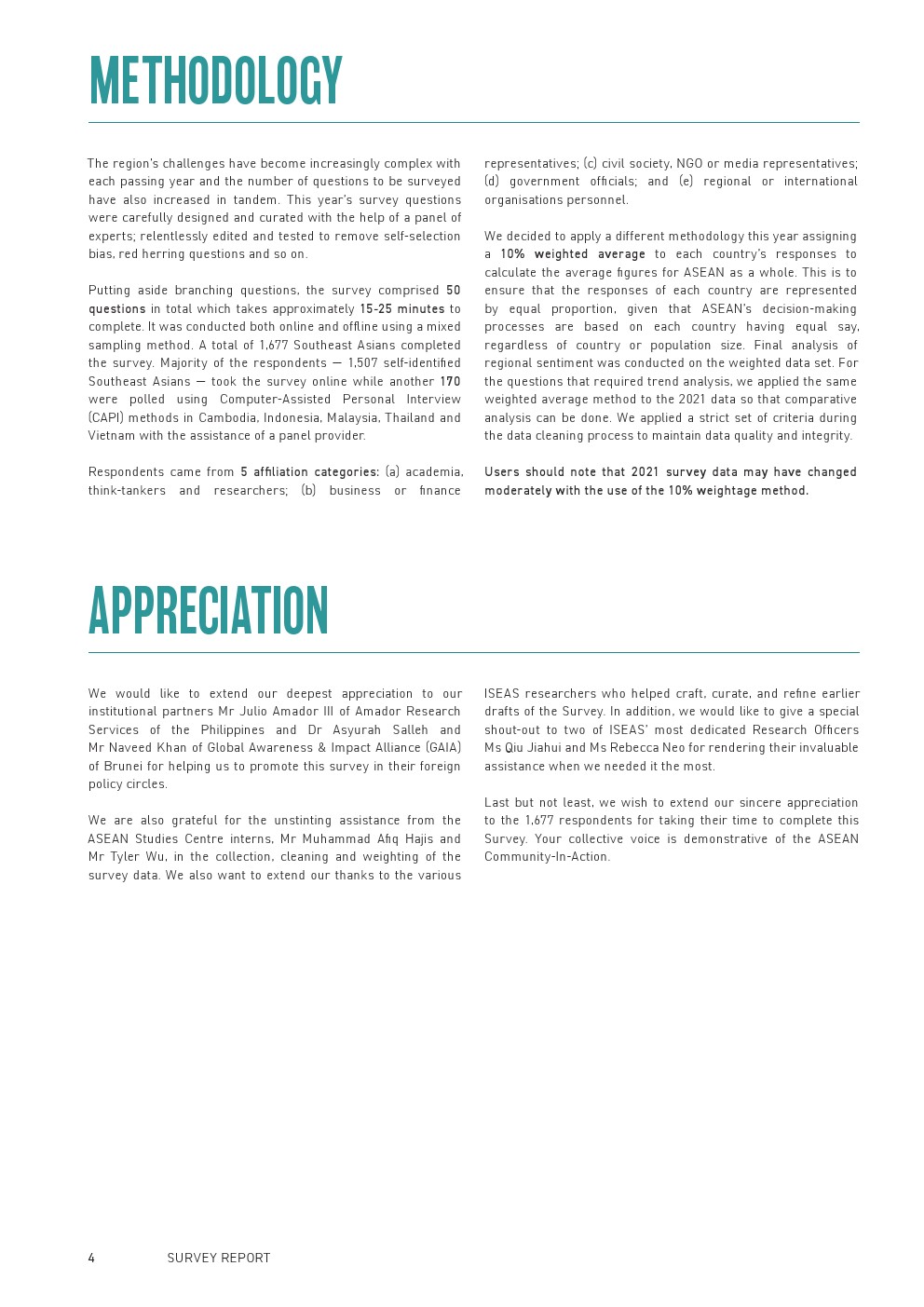 METHODOLOGY

The region's challenges have become increasingly complex with each passing year and the number of questions to be surveyed have also increased in tandem. This year's survey questions were carefully designed and curated with the help of a panel of experts; relentlessly edited and tested to remove self-selection bias, red herring questions and so on.

Putting aside branching questions, the survey comprised 50 questions in total which takes approximately 15-25 minutes to complete. It was conducted both online and offline using a mixed sampling method. A total of 1,677 Southeast Asians completed the survey. Majority of the respondents — 1,507 self-identified Southeast Asians — took the survey online while another 170 were polled using Computer-Assisted Personal Interview (CAPI) methods in Cambodia, Indonesia, Malaysia, Thailand and Vietnam with the assistance of a panel provider.

Respondents came from 5 affiliation categories: (a) academia, think-tankers and researchers; (b) business or finance representatives; (c) civil society, NGO or media representatives; (d) government officials; and (e) regional or international organisations personnel.

We decided to apply a different methodology this year assigning a 10% weighted average to each country's responses to calculate the average figures for ASEAN as a whole. This is to ensure that the responses of each country are represented by equal proportion, given that ASEAN's decision-making processes are based on each country having equal say, regardless of country or population size. Final analysis of regional sentiment was conducted on the weighted data set. For the questions that required trend analysis, we applied the same weighted average method to the 2021 data so that comparative analysis can be done. We applied a strict set of criteria during the data cleaning process to maintain data quality and integrity.

Users should note that 2021 survey data may have changed moderately with the use of the 10% weightage method.

APPRECIATION

We would like to extend our deepest appreciation to our institutional partners Mr Julio Amador III of Amador Research Services of the Philippines and Dr Asyurah Salleh and Mr Naveed Khan of Global Awareness & Impact Alliance (GAIA) of Brunei for helping us to promote this survey in their foreign policy circles.

We are also grateful for the unstinting assistance from the ASEAN Studies Centre interns, Mr Muhammad Afiq Hajis and Mr Tyler Wu, in the collection, cleaning and weighting of the survey data. We also want to extend our thanks to the various ISEAS researchers who helped craft, curate, and refine earlier drafts of the Survey. In addition, we would like to give a special shout-out to two of ISEAS' most dedicated Research Officers Ms Qiu Jiahui and Ms Rebecca Neo for rendering their invaluable assistance when we needed it the most.

Last but not least, we wish to extend our sincere appreciation to the 1,677 respondents for taking their time to complete this Survey. Your collective voice is demonstrative of the ASEAN Community-In-Action.

4 SURVEY REPORT